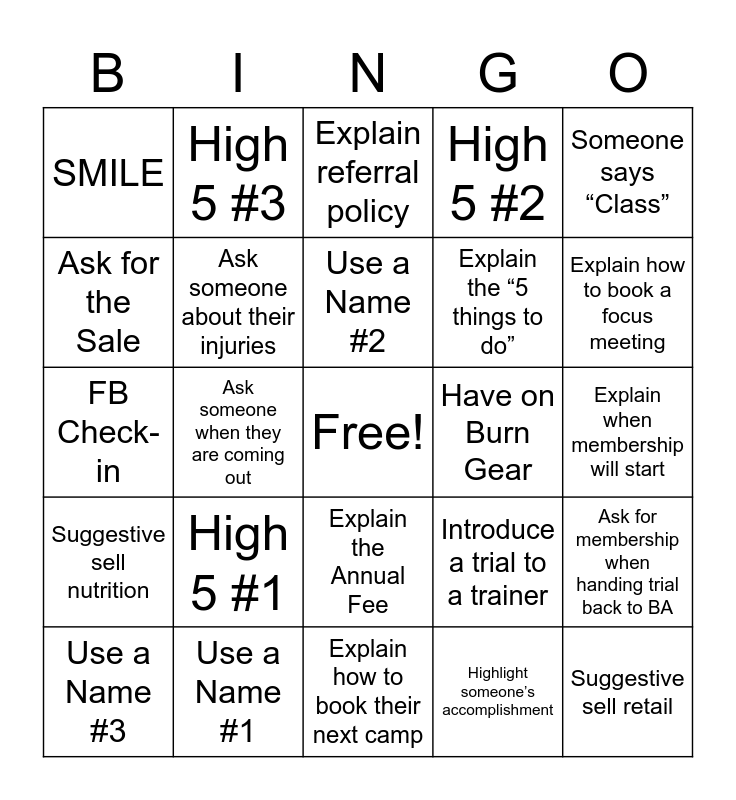 | B | I | N | G | O |
|---|---|---|---|---|
| SMILE | High 5 #3 | Explain referral policy | High 5 #2 | Someone says “Class” |
| Ask for the Sale | Ask someone about their injuries | Use a Name #2 | Explain the “5 things to do” | Explain how to book a focus meeting |
| FB Check-in | Ask someone when they are coming out | Free! | Have on Burn Gear | Explain when membership will start |
| Suggestive sell nutrition | High 5 #1 | Explain the Annual Fee | Introduce a trial to a trainer | Ask for membership when handing trial back to BA |
| Use a Name #3 | Use a Name #1 | Explain how to book their next camp | Highlight someone’s accomplishment | Suggestive sell retail |